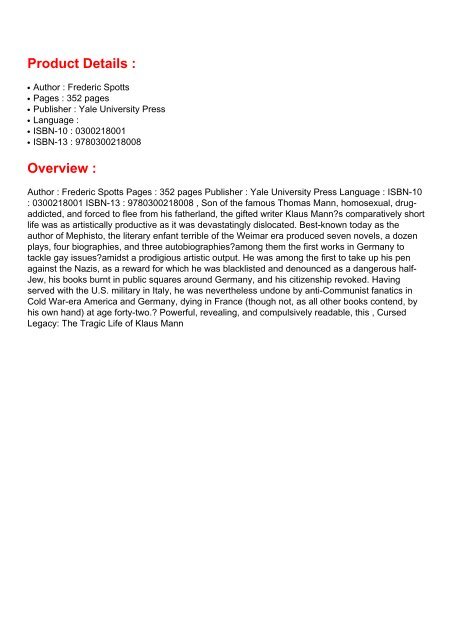 Product Details :

• Author : Frederic Spotts
• Pages : 352 pages
• Publisher : Yale University Press
• Language :
• ISBN-10 : 0300218001
• ISBN-13 : 9780300218008

Overview :

Author : Frederic Spotts Pages : 352 pages Publisher : Yale University Press Language : ISBN-10 : 0300218001 ISBN-13 : 9780300218008 , Son of the famous Thomas Mann, homosexual, drug-addicted, and forced to flee from his fatherland, the gifted writer Klaus Mann?s comparatively short life was as artistically productive as it was devastatingly dislocated. Best-known today as the author of Mephisto, the literary enfant terrible of the Weimar era produced seven novels, a dozen plays, four biographies, and three autobiographies?among them the first works in Germany to tackle gay issues?amidst a prodigious artistic output. He was among the first to take up his pen against the Nazis, as a reward for which he was blacklisted and denounced as a dangerous half-Jew, his books burnt in public squares around Germany, and his citizenship revoked. Having served with the U.S. military in Italy, he was nevertheless undone by anti-Communist fanatics in Cold War-era America and Germany, dying in France (though not, as all other books contend, by his own hand) at age forty-two.? Powerful, revealing, and compulsively readable, this , Cursed Legacy: The Tragic Life of Klaus Mann